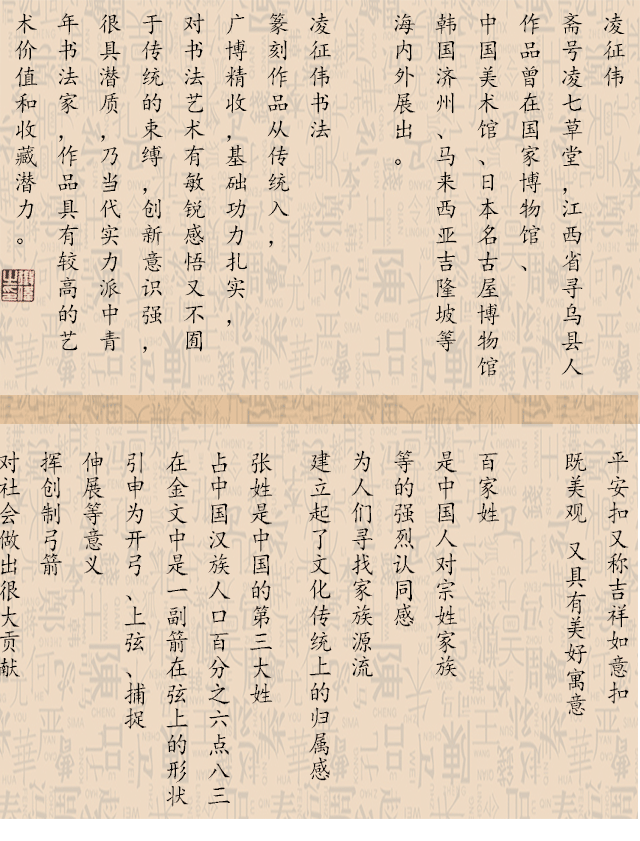 凌征伟

斋号凌七草堂，江西省寻乌县人

作品曾在国家博物馆、

中国美术馆、日本名古屋博物馆

韩国济州、马来西亚吉隆坡等

海内外展出。

凌征伟书法

篆刻作品从传统入，

广博精收，基础功力扎实，

对书法艺术有敏锐感悟又不囿

于传统的束缚，创新意识强，

很具潜质，乃当代实力派中青

年书法家，作品具有较高的艺

术价值和收藏潜力。

平安扣又称吉祥如意扣

既美观 又具有美好寓意

百家姓

是中国人对宗姓家族

等的强烈认同感

为人们寻找家族源流

建立起了文化传统上的归属感

张姓是中国的第三大姓

占中国汉族人口百分之六点八三

在金文中是一副箭在弦上的形状

引申为开弓、上弦、捕捉

伸展等意义

挥创制弓箭

对社会做出很大贡献